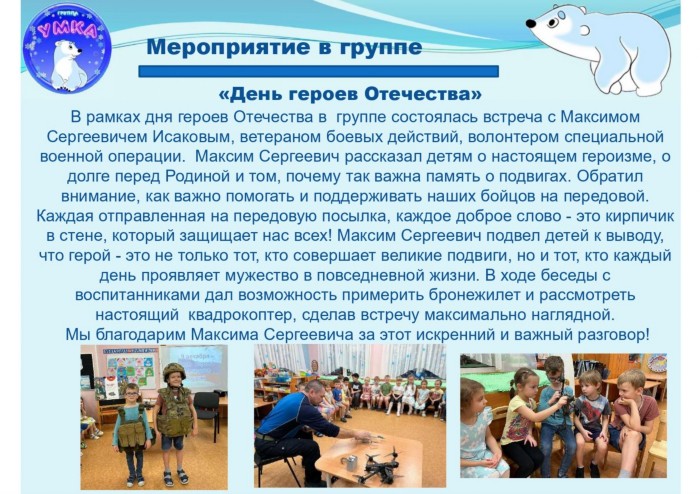 ГРУППА
УМКА

Мероприятие в группе

«День героев Отечества»

В рамках дня героев Отечества в группе состоялась встреча с Максимом Сергеевичем Исаковым, ветераном боевых действий, волонтером специальной военной операции. Максим Сергеевич рассказал детям о настоящем героизме, о долге перед Родиной и том, почему так важна память о подвигах. Обратил внимание, как важно помогать и поддерживать наших бойцов на передовой. Каждая отправленная на передовую посылка, каждое доброе слово - это кирпичик в стене, который защищает нас всех! Максим Сергеевич подвел детей к выводу, что герой - это не только тот, кто совершает великие подвиги, но и тот, кто каждый день проявляет мужество в повседневной жизни. В ходе беседы с воспитанниками дал возможность примерить бронежилет и рассмотреть настоящий квадрокоптер, сделав встречу максимально наглядной.
Мы благодарим Максима Сергеевича за этот искренний и важный разговор!